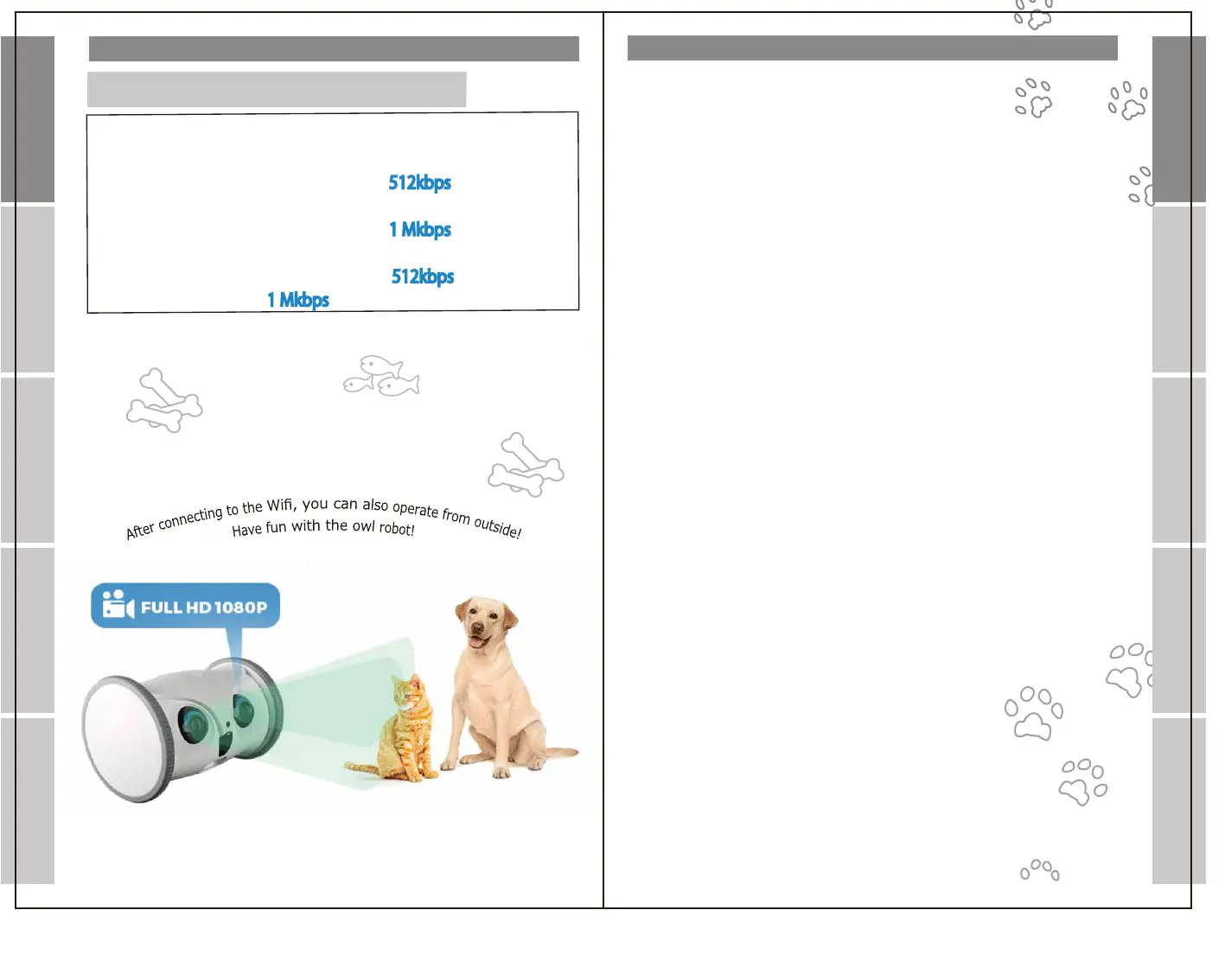 512kbps

1 Mkbps

512kbps

1 Mkbps

After connecting to the Wifi, you can also operate from outside!
Have fun with the owl robot!

FULL HD 1080P